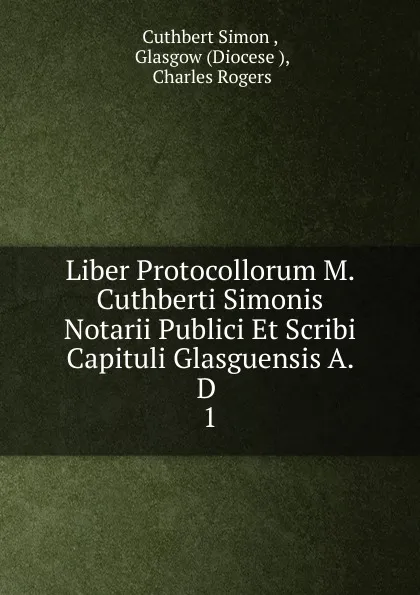 Cuthbert Simon ,
Glasgow (Diocese ),
Charles Rogers

Liber Protocollorum M. Cuthberti Simonis Notarii Publici Et Scribi Capituli Glasguensis A. D
1